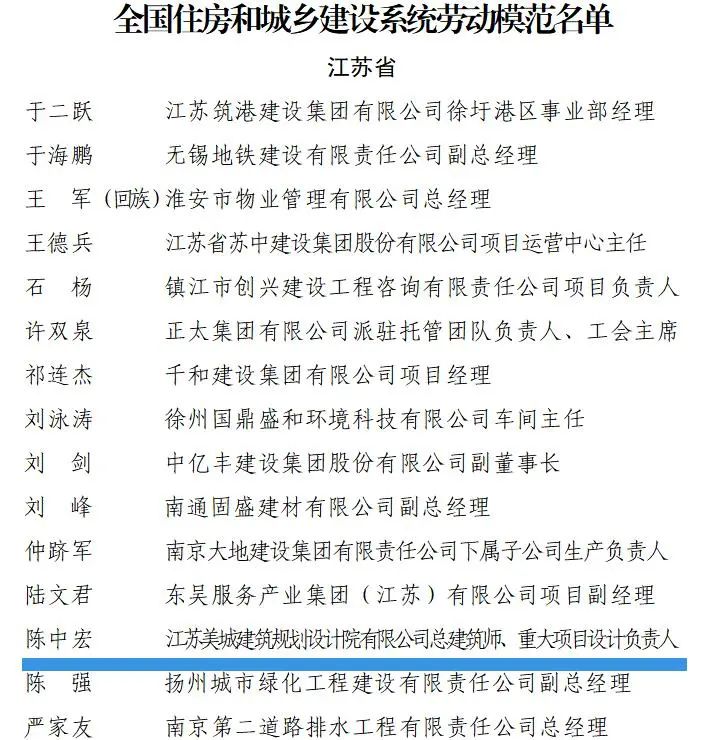 全国住房和城乡建设系统劳动模范名单

江苏省

于二跃　江苏筑港建设集团有限公司徐圩港区事业部经理
于海鹏　无锡地铁建设有限责任公司副总经理
王　军（回族）淮安市物业管理有限公司总经理
王德兵　江苏省苏中建设集团股份有限公司项目运营中心主任
石　杨　镇江市创兴建设工程咨询有限责任公司项目负责人
许双泉　正太集团有限公司派驻托管团队负责人、工会主席
祁连杰　千和建设集团有限公司项目经理
刘泳涛　徐州国鼎盛和环境科技有限公司车间主任
刘　剑　中亿丰建设集团股份有限公司副董事长
刘　峰　南通固盛建材有限公司副总经理
仲跻军　南京大地建设集团有限责任公司下属子公司生产负责人
陆文君　东吴服务产业集团（江苏）有限公司项目副经理
陈中宏　江苏美城建筑规划设计院有限公司总建筑师、重大项目设计负责人
陈　强　扬州城市绿化工程建设有限责任公司副总经理
严家友　南京第二道路排水工程有限责任公司总经理